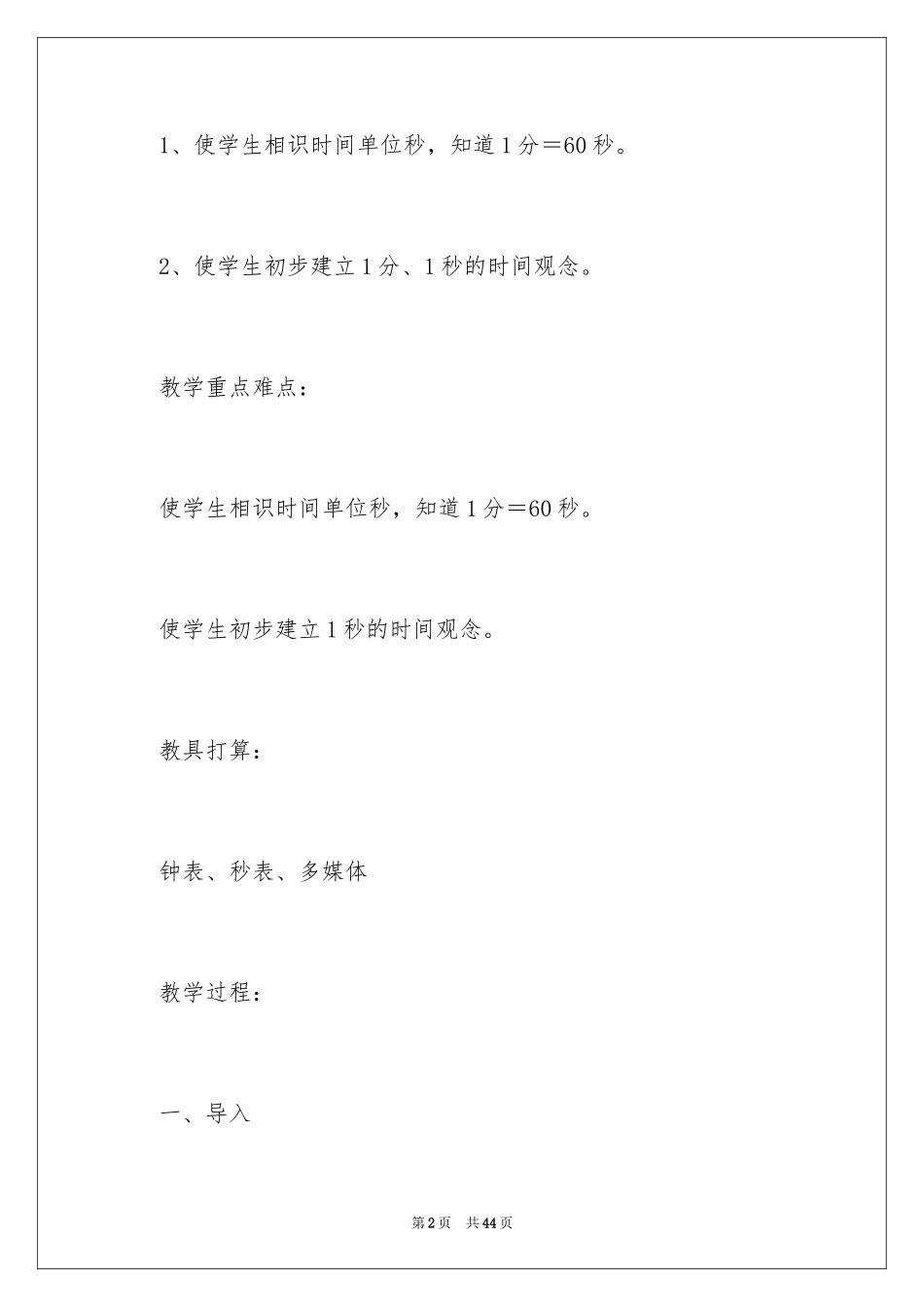 1、使学生相识时间单位秒，知道1分＝60秒。

2、使学生初步建立1分、1秒的时间观念。

教学重点难点：

使学生相识时间单位秒，知道1分＝60秒。

使学生初步建立1秒的时间观念。

教具打算：

钟表、秒表、多媒体

教学过程：

一、导入

第2页　共44页